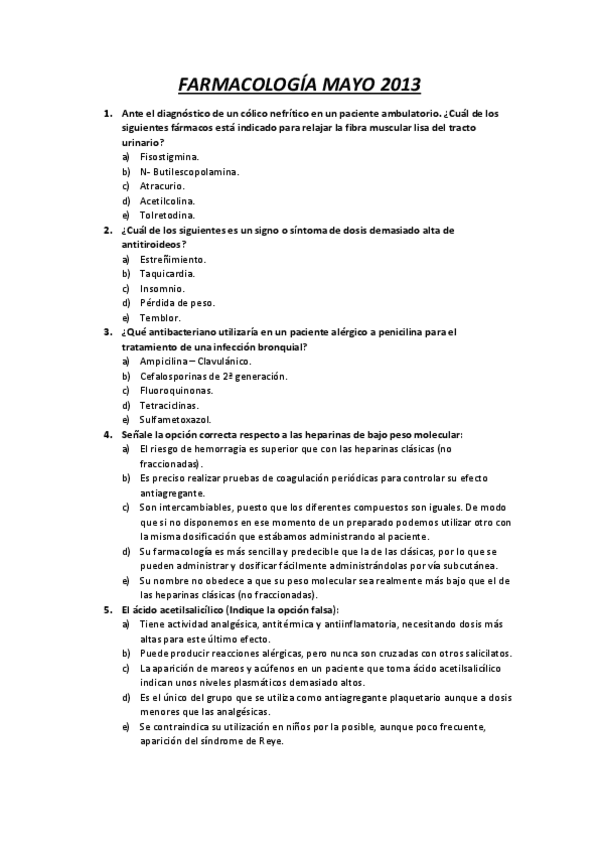 FARMACOLOGÍA MAYO 2013

1. Ante el diagnóstico de un cólico nefrítico en un paciente ambulatorio. ¿Cuál de los siguientes fármacos está indicado para relajar la fibra muscular lisa del tracto urinario?
a) Fisostigmina.
b) N- Butilescopolamina.
c) Atracurio.
d) Acetilcolina.
e) Tolretodina.

2. ¿Cuál de los siguientes es un signo o síntoma de dosis demasiado alta de antitiroideos?
a) Estreñimiento.
b) Taquicardia.
c) Insomnio.
d) Pérdida de peso.
e) Temblor.

3. ¿Qué antibacteriano utilizaría en un paciente alérgico a penicilina para el tratamiento de una infección bronquial?
a) Ampicilina – Clavulánico.
b) Cefalosporinas de 2ª generación.
c) Fluoroquinonas.
d) Tetraciclinas.
e) Sulfametoxazol.

4. Señale la opción correcta respecto a las heparinas de bajo peso molecular:
a) El riesgo de hemorragia es superior que con las heparinas clásicas (no fraccionadas).
b) Es preciso realizar pruebas de coagulación periódicas para controlar su efecto antiagregante.
c) Son intercambiables, puesto que los diferentes compuestos son iguales. De modo que si no disponemos en ese momento de un preparado podemos utilizar otro con la misma dosificación que estábamos administrando al paciente.
d) Su farmacología es más sencilla y predecible que la de las clásicas, por lo que se pueden administrar y dosificar fácilmente administrándolas por vía subcutánea.
e) Su nombre no obedece a que su peso molecular sea realmente más bajo que el de las heparinas clásicas (no fraccionadas).

5. El ácido acetilsalicílico (Indique la opción falsa):
a) Tiene actividad analgésica, antitérmica y antiinflamatoria, necesitando dosis más altas para este último efecto.
b) Puede producir reacciones alérgicas, pero nunca son cruzadas con otros salicilatos.
c) La aparición de mareos y acúfenos en un paciente que toma ácido acetilsalicílico indican unos niveles plasmáticos demasiado altos.
d) Es el único del grupo que se utiliza como antiagregante plaquetario aunque a dosis menores que las analgésicas.
e) Se contraindica su utilización en niños por la posible, aunque poco frecuente, aparición del síndrome de Reye.